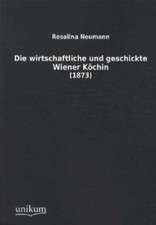 Rosalina Neumann

Die wirtschaftliche und geschickte Wiener Köchin
(1873)

unikum